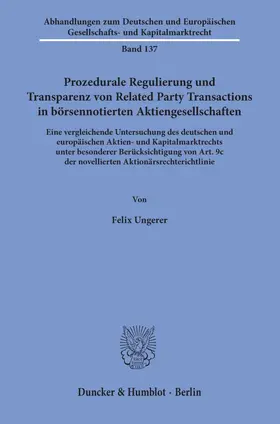 Abhandlungen zum Deutschen und Europäischen Gesellschafts- und Kapitalmarktrecht

Band 137

Prozedurale Regulierung und Transparenz von Related Party Transactions in börsennotierten Aktiengesellschaften

Eine vergleichende Untersuchung des deutschen und europäischen Aktien- und Kapitalmarktrechts unter besonderer Berücksichtigung von Art. 9c der novellierten Aktionärsrechterichtlinie

Von

Felix Ungerer

Duncker & Humblot · Berlin